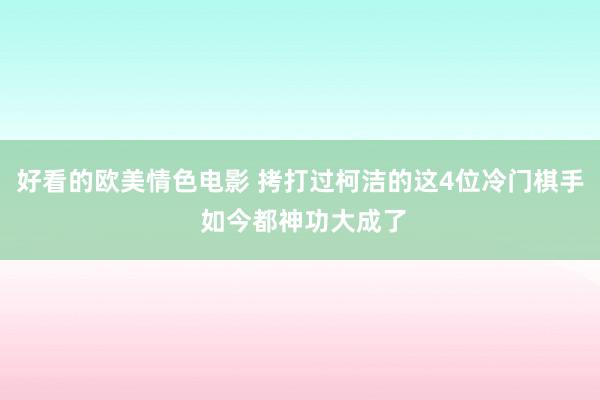 好看的欧美情色电影 拷打过柯洁的这4位冷门棋手如今都神功大成了